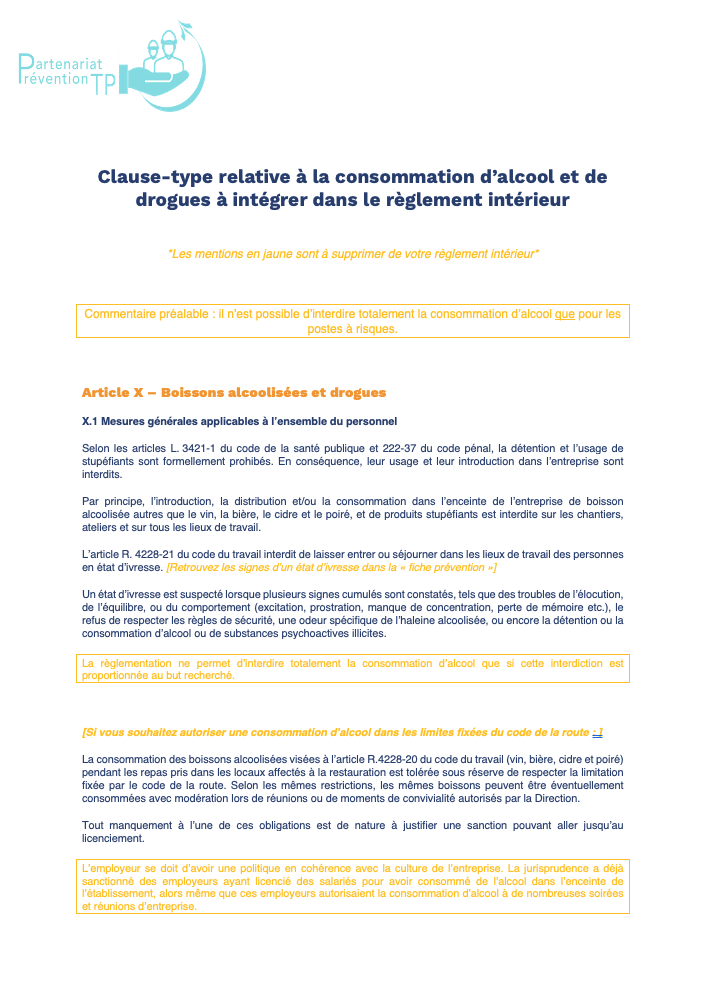 Partenariat Prévention TP

Clause-type relative à la consommation d'alcool et de drogues à intégrer dans le règlement intérieur

*Les mentions en jaune sont à supprimer de votre règlement intérieur*

Commentaire préalable : il n'est possible d'interdire totalement la consommation d'alcool que pour les postes à risques.

Article X – Boissons alcoolisées et drogues

X.1 Mesures générales applicables à l'ensemble du personnel

Selon les articles L. 3421-1 du code de la santé publique et 222-37 du code pénal, la détention et l'usage de stupéfiants sont formellement prohibés. En conséquence, leur usage et leur introduction dans l'entreprise sont interdits.

Par principe, l'introduction, la distribution et/ou la consommation dans l'enceinte de l'entreprise de boisson alcoolisée autres que le vin, la bière, le cidre et le poiré, et de produits stupéfiants est interdite sur les chantiers, ateliers et sur tous les lieux de travail.

L'article R. 4228-21 du code du travail interdit de laisser entrer ou séjourner dans les lieux de travail des personnes en état d'ivresse. [Retrouvez les signes d'un état d'ivresse dans la « fiche prévention »]

Un état d'ivresse est suspecté lorsque plusieurs signes cumulés sont constatés, tels que des troubles de l'élocution, de l'équilibre, ou du comportement (excitation, prostration, manque de concentration, perte de mémoire etc.), le refus de respecter les règles de sécurité, une odeur spécifique de l'haleine alcoolisée, ou encore la détention ou la consommation d'alcool ou de substances psychoactives illicites.

La règlementation ne permet d'interdire totalement la consommation d'alcool que si cette interdiction est proportionnée au but recherché.

[Si vous souhaitez autoriser une consommation d'alcool dans les limites fixées du code de la route : ]

La consommation des boissons alcoolisées visées à l'article R.4228-20 du code du travail (vin, bière, cidre et poiré) pendant les repas pris dans les locaux affectés à la restauration est tolérée sous réserve de respecter la limitation fixée par le code de la route. Selon les mêmes restrictions, les mêmes boissons peuvent être éventuellement consommées avec modération lors de réunions ou de moments de convivialité autorisés par la Direction.

Tout manquement à l'une de ces obligations est de nature à justifier une sanction pouvant aller jusqu'au licenciement.

L'employeur se doit d'avoir une politique en cohérence avec la culture de l'entreprise. La jurisprudence a déjà sanctionné des employeurs ayant licencié des salariés pour avoir consommé de l'alcool dans l'enceinte de l'établissement, alors même que ces employeurs autorisaient la consommation d'alcool à de nombreuses soirées et réunions d'entreprise.